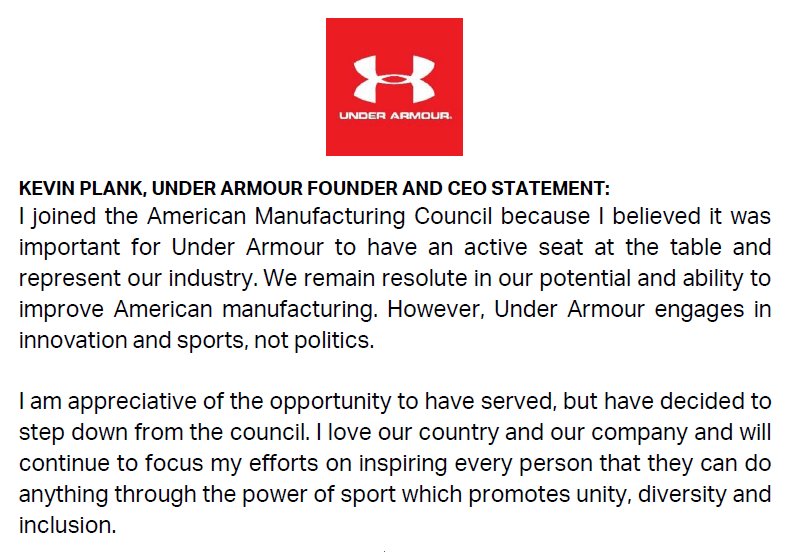 UNDER ARMOUR.

KEVIN PLANK, UNDER ARMOUR FOUNDER AND CEO STATEMENT:
I joined the American Manufacturing Council because I believed it was important for Under Armour to have an active seat at the table and represent our industry. We remain resolute in our potential and ability to improve American manufacturing. However, Under Armour engages in innovation and sports, not politics.

I am appreciative of the opportunity to have served, but have decided to step down from the council. I love our country and our company and will continue to focus my efforts on inspiring every person that they can do anything through the power of sport which promotes unity, diversity and inclusion.